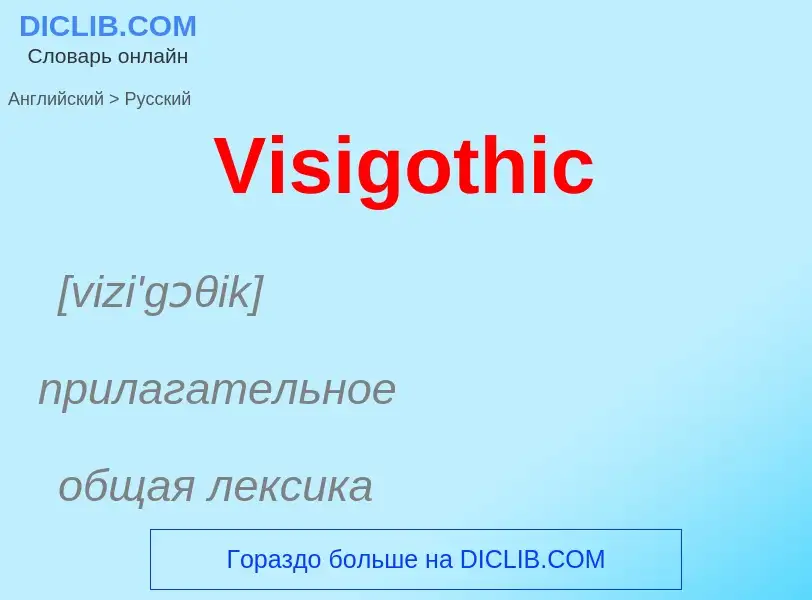 DICLIB.COM
Словарь онлайн

Английский > Русский

Visigothic

[vizi'gɔθik]

прилагательное

общая лексика

Гораздо больше на DICLIB.COM